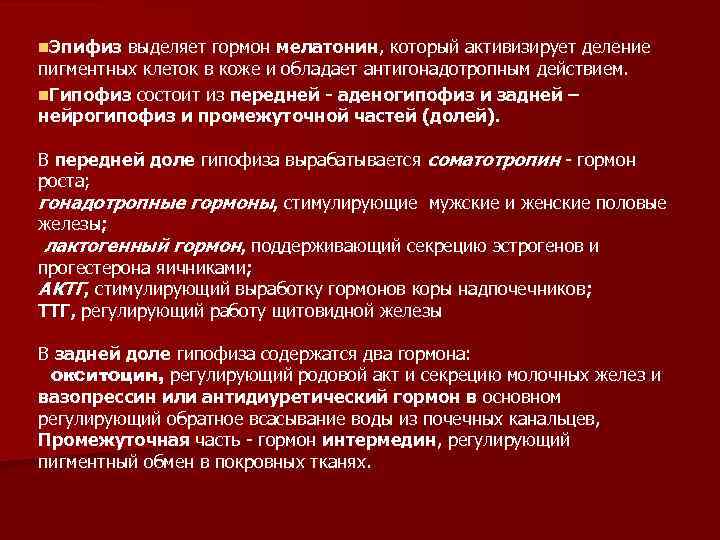 Эпифиз выделяет гормон мелатонин, который активизирует деление пигментных клеток в коже и обладает антигонадотропным действием.

Гипофиз состоит из передней - аденогипофиз и задней – нейрогипофиз и промежуточной частей (долей).

В передней доле гипофиза вырабатывается соматотропин - гормон роста;
гонадотропные гормоны, стимулирующие мужские и женские половые железы;
лактогенный гормон, поддерживающий секрецию эстрогенов и прогестерона яичниками;
АКТГ, стимулирующий выработку гормонов коры надпочечников;
ТТГ, регулирующий работу щитовидной железы

В задней доле гипофиза содержатся два гормона:
окситоцин, регулирующий родовой акт и секрецию молочных желез и вазопрессин или антидиуретический гормон в основном регулирующий обратное всасывание воды из почечных канальцев,
Промежуточная часть - гормон интермедин, регулирующий пигментный обмен в покровных тканях.